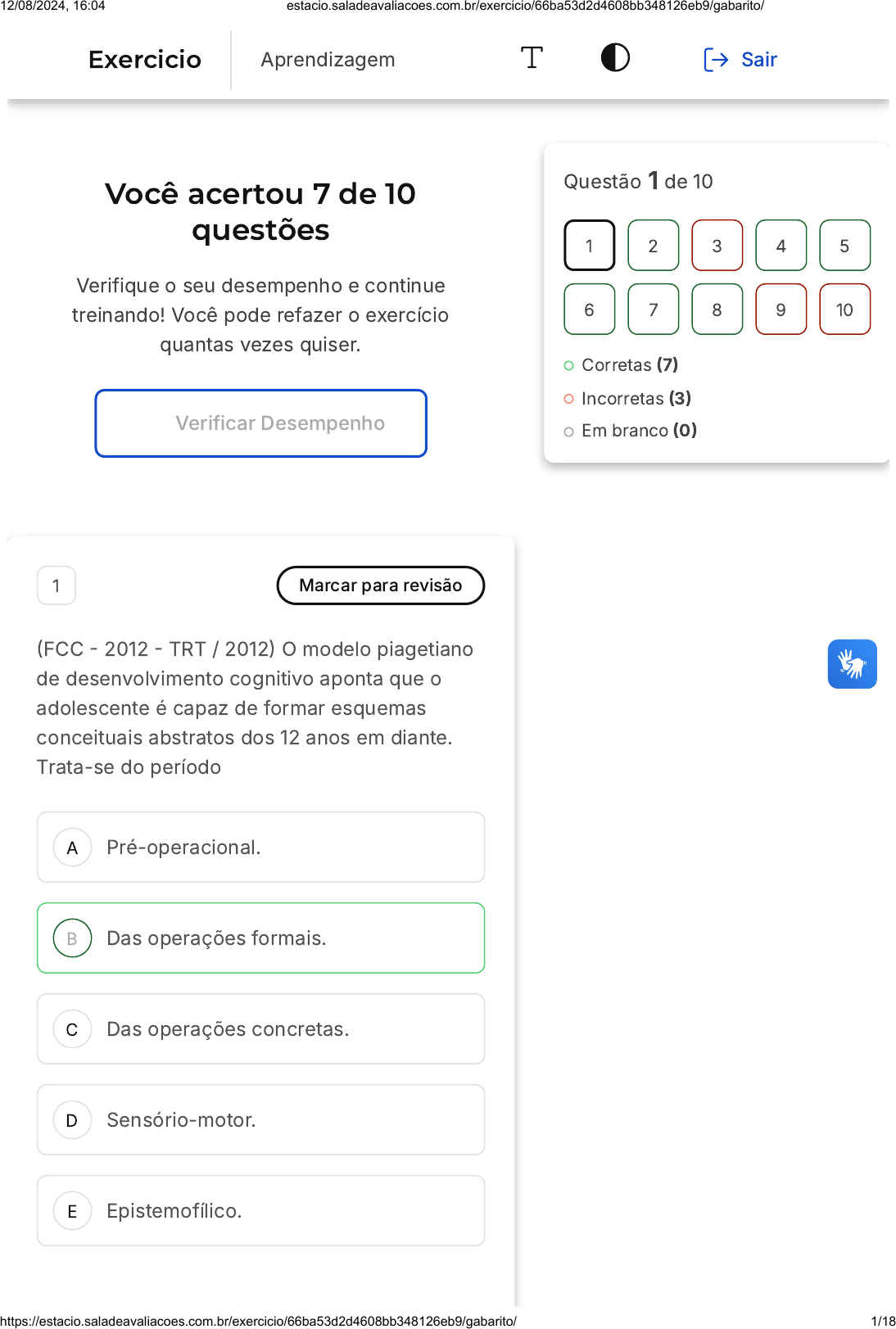 12/08/2024, 16:04 estacio.saladeavaliacoes.com.br/exercicio/66ba53d2d4608bb348126eb9/gabarito/

Exercicio Aprendizagem Sair

Você acertou 7 de 10 questões

Verifique o seu desempenho e continue treinando! Você pode refazer o exercício quantas vezes quiser.

Verificar Desempenho

Questão 1 de 10

1 2 3 4 5
6 7 8 9 10

Corretas (7)
Incorretas (3)
Em branco (0)

1 Marcar para revisão

(FCC - 2012 - TRT / 2012) O modelo piagetiano de desenvolvimento cognitivo aponta que o adolescente é capaz de formar esquemas conceituais abstratos dos 12 anos em diante. Trata-se do período

A Pré-operacional.

B Das operações formais.

C Das operações concretas.

D Sensório-motor.

E Epistemofílico.

https://estacio.saladeavaliacoes.com.br/exercicio/66ba53d2d4608bb348126eb9/gabarito/ 1/18